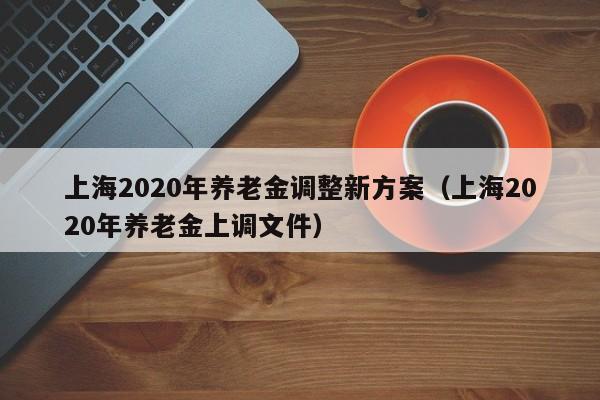 上海2020年养老金调整新方案（上海2020年养老金上调文件）